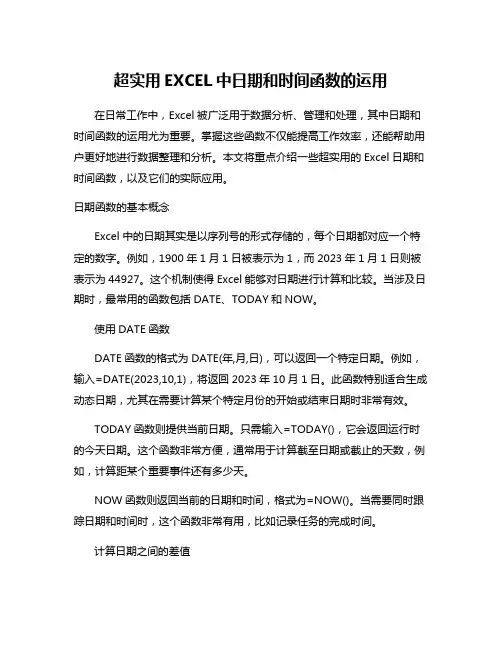 超实用 EXCEL 中日期和时间函数的运用

在日常工作中，Excel 被广泛用于数据分析、管理和处理，其中日期和时间函数的运用尤为重要。掌握这些函数不仅能提高工作效率，还能帮助用户更好地进行数据整理和分析。本文将重点介绍一些超实用的 Excel 日期和时间函数，以及它们的实际应用。

日期函数的基本概念

Excel 中的日期其实是以序列号的形式存储的，每个日期都对应一个特定的数字。例如，1900 年 1 月 1 日被表示为 1，而 2023 年 1 月 1 日则被表示为 44927。这个机制使得 Excel 能够对日期进行计算和比较。当涉及日期时，最常用的函数包括 DATE、TODAY 和 NOW。

使用 DATE 函数

DATE 函数的格式为 DATE(年,月,日)，可以返回一个特定日期。例如，输入=DATE(2023,10,1)，将返回 2023 年 10 月 1 日。此函数特别适合生成动态日期，尤其在需要计算某个特定月份的开始或结束日期时非常有效。

TODAY 函数则提供当前日期。只需输入=TODAY()，它会返回运行时的今天日期。这个函数非常方便，通常用于计算截至日期或截止的天数，例如，计算距某个重要事件还有多少天。

NOW 函数则返回当前的日期和时间，格式为=NOW()。当需要同时跟踪日期和时间时，这个函数非常有用，比如记录任务的完成时间。

计算日期之间的差值